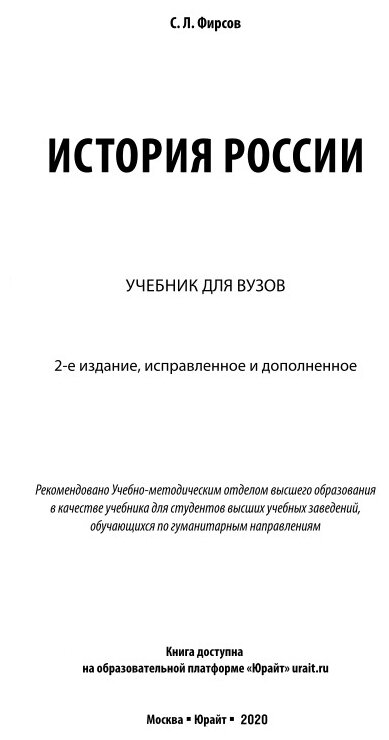 С. Л. Фирсов

ИСТОРИЯ РОССИИ

УЧЕБНИК ДЛЯ ВУЗОВ

2-е издание, исправленное и дополненное

Рекомендовано Учебно-методическим отделом высшего образования в качестве учебника для студентов высших учебных заведений, обучающихся по гуманитарным направлениям

Книга доступна на образовательной платформе «Юрайт» urait.ru

Москва ▪ Юрайт ▪ 2020